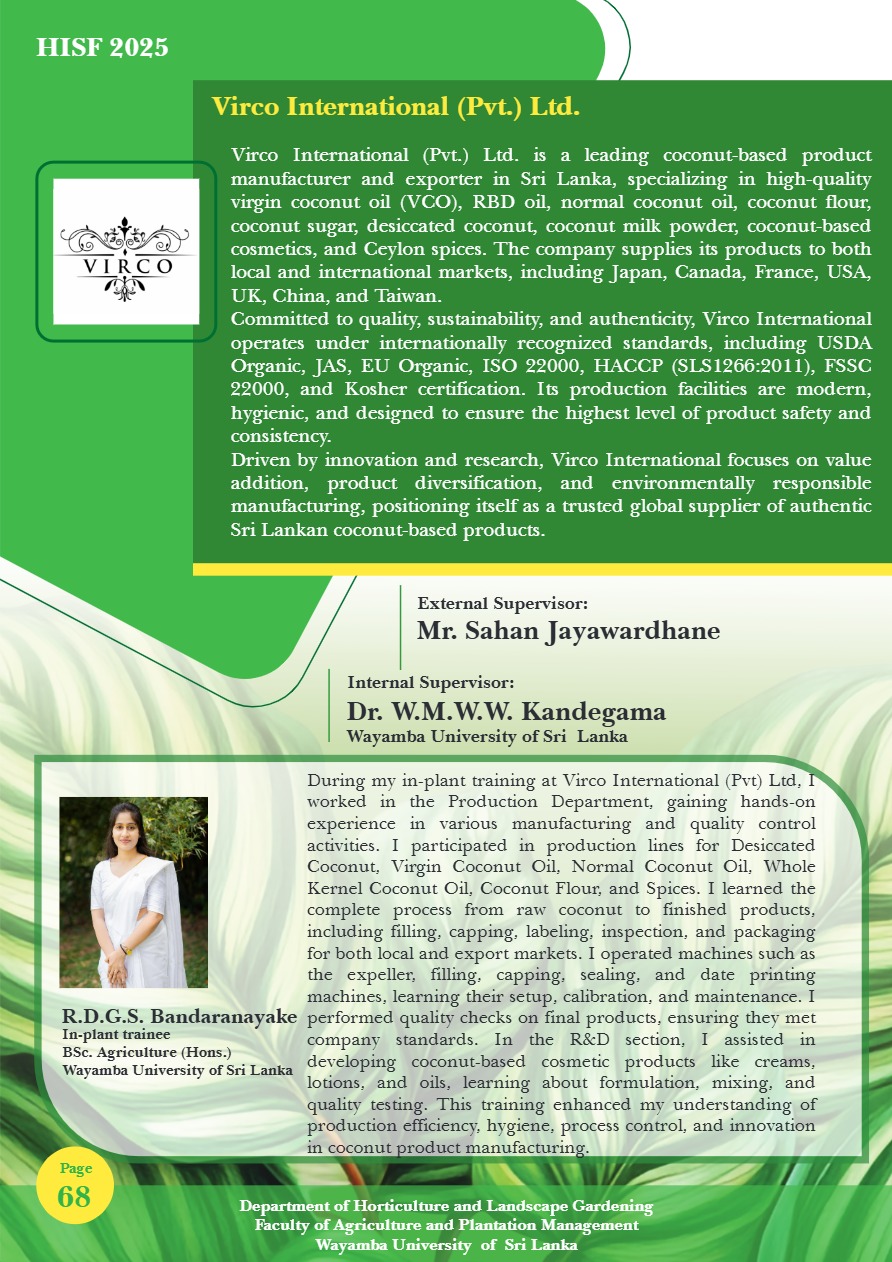 HISF 2025

Virco International (Pvt.) Ltd.

VIRCO

Virco International (Pvt.) Ltd. is a leading coconut-based product manufacturer and exporter in Sri Lanka, specializing in high-quality virgin coconut oil (VCO), RBD oil, normal coconut oil, coconut flour, coconut sugar, desiccated coconut, coconut milk powder, coconut-based cosmetics, and Ceylon spices. The company supplies its products to both local and international markets, including Japan, Canada, France, USA, UK, China, and Taiwan.
Committed to quality, sustainability, and authenticity, Virco International operates under internationally recognized standards, including USDA Organic, JAS, EU Organic, ISO 22000, HACCP (SLS1266:2011), FSSC 22000, and Kosher certification. Its production facilities are modern, hygienic, and designed to ensure the highest level of product safety and consistency.
Driven by innovation and research, Virco International focuses on value addition, product diversification, and environmentally responsible manufacturing, positioning itself as a trusted global supplier of authentic Sri Lankan coconut-based products.

External Supervisor:
Mr. Sahan Jayawardhane

Internal Supervisor:
Dr. W.M.W.W. Kandegama
Wayamba University of Sri Lanka

R.D.G.S. Bandaranayake
In-plant trainee
BSc. Agriculture (Hons.)
Wayamba University of Sri Lanka

During my in-plant training at Virco International (Pvt) Ltd, I worked in the Production Department, gaining hands-on experience in various manufacturing and quality control activities. I participated in production lines for Desiccated Coconut, Virgin Coconut Oil, Normal Coconut Oil, Whole Kernel Coconut Oil, Coconut Flour, and Spices. I learned the complete process from raw coconut to finished products, including filling, capping, labeling, inspection, and packaging for both local and export markets. I operated machines such as the expeller, filling, capping, sealing, and date printing machines, learning their setup, calibration, and maintenance. I performed quality checks on final products, ensuring they met company standards. In the R&D section, I assisted in developing coconut-based cosmetic products like creams, lotions, and oils, learning about formulation, mixing, and quality testing. This training enhanced my understanding of production efficiency, hygiene, process control, and innovation in coconut product manufacturing.

Page
68

Department of Horticulture and Landscape Gardening
Faculty of Agriculture and Plantation Management
Wayamba University of Sri Lanka